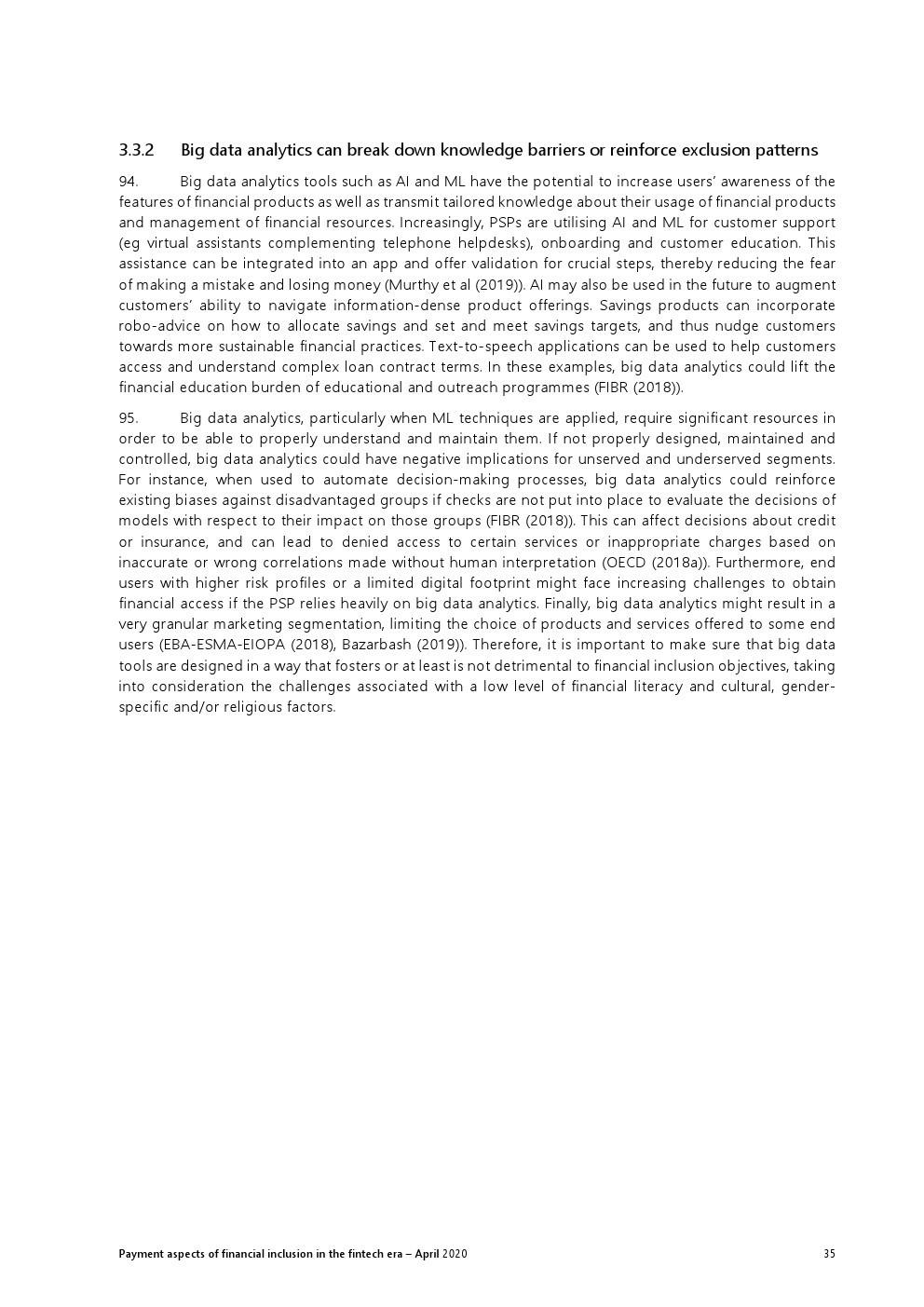 3.3.2 Big data analytics can break down knowledge barriers or reinforce exclusion patterns

94. Big data analytics tools such as AI and ML have the potential to increase users' awareness of the features of financial products as well as transmit tailored knowledge about their usage of financial products and management of financial resources. Increasingly, PSPs are utilising AI and ML for customer support (eg virtual assistants complementing telephone helpdesks), onboarding and customer education. This assistance can be integrated into an app and offer validation for crucial steps, thereby reducing the fear of making a mistake and losing money (Murthy et al (2019)). AI may also be used in the future to augment customers' ability to navigate information-dense product offerings. Savings products can incorporate robo-advice on how to allocate savings and set and meet savings targets, and thus nudge customers towards more sustainable financial practices. Text-to-speech applications can be used to help customers access and understand complex loan contract terms. In these examples, big data analytics could lift the financial education burden of educational and outreach programmes (FIBR (2018)).

95. Big data analytics, particularly when ML techniques are applied, require significant resources in order to be able to properly understand and maintain them. If not properly designed, maintained and controlled, big data analytics could have negative implications for unserved and underserved segments. For instance, when used to automate decision-making processes, big data analytics could reinforce existing biases against disadvantaged groups if checks are not put into place to evaluate the decisions of models with respect to their impact on those groups (FIBR (2018)). This can affect decisions about credit or insurance, and can lead to denied access to certain services or inappropriate charges based on inaccurate or wrong correlations made without human interpretation (OECD (2018a)). Furthermore, end users with higher risk profiles or a limited digital footprint might face increasing challenges to obtain financial access if the PSP relies heavily on big data analytics. Finally, big data analytics might result in a very granular marketing segmentation, limiting the choice of products and services offered to some end users (EBA-ESMA-EIOPA (2018), Bazarbash (2019)). Therefore, it is important to make sure that big data tools are designed in a way that fosters or at least is not detrimental to financial inclusion objectives, taking into consideration the challenges associated with a low level of financial literacy and cultural, gender-specific and/or religious factors.

Payment aspects of financial inclusion in the fintech era – April 2020 35